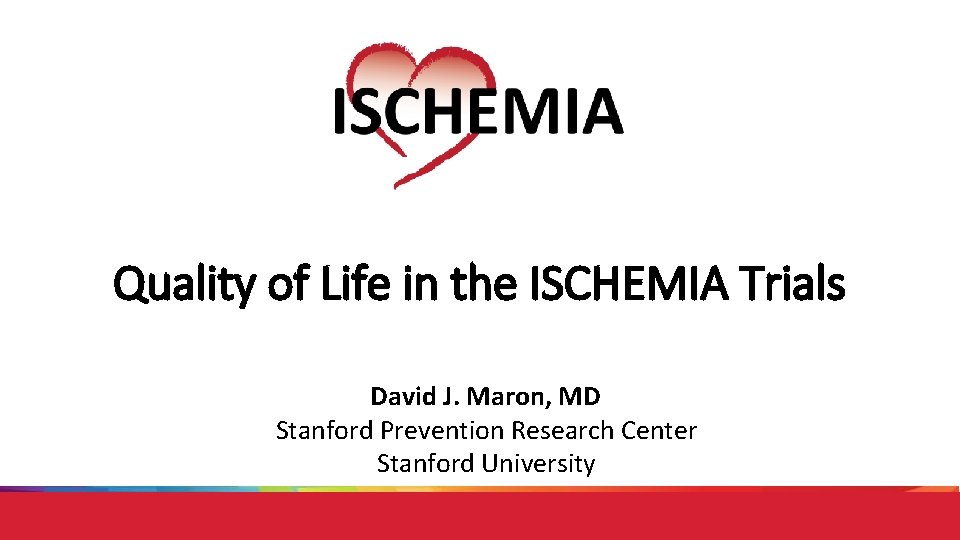 ISCHEMIA

Quality of Life in the ISCHEMIA Trials

David J. Maron, MD
Stanford Prevention Research Center
Stanford University